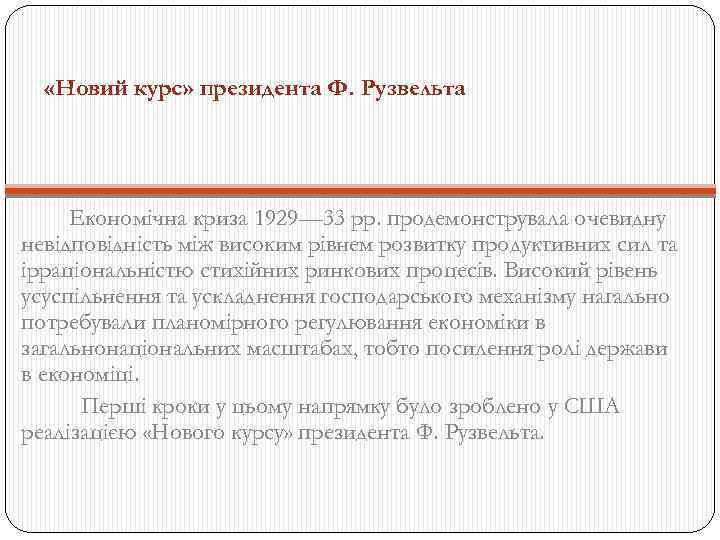 «Новий курс» президента Ф. Рузвельта

Економічна криза 1929—33 рр. продемонструвала очевидну невідповідність між високим рівнем розвитку продуктивних сил та ірраціональністю стихійних ринкових процесів. Високий рівень усуспільнення та ускладнення господарського механізму нагально потребували планомірного регулювання економіки в загальнонаціональних масштабах, тобто посилення ролі держави в економіці.

Перші кроки у цьому напрямку було зроблено у США реалізацією «Нового курсу» президента Ф. Рузвельта.